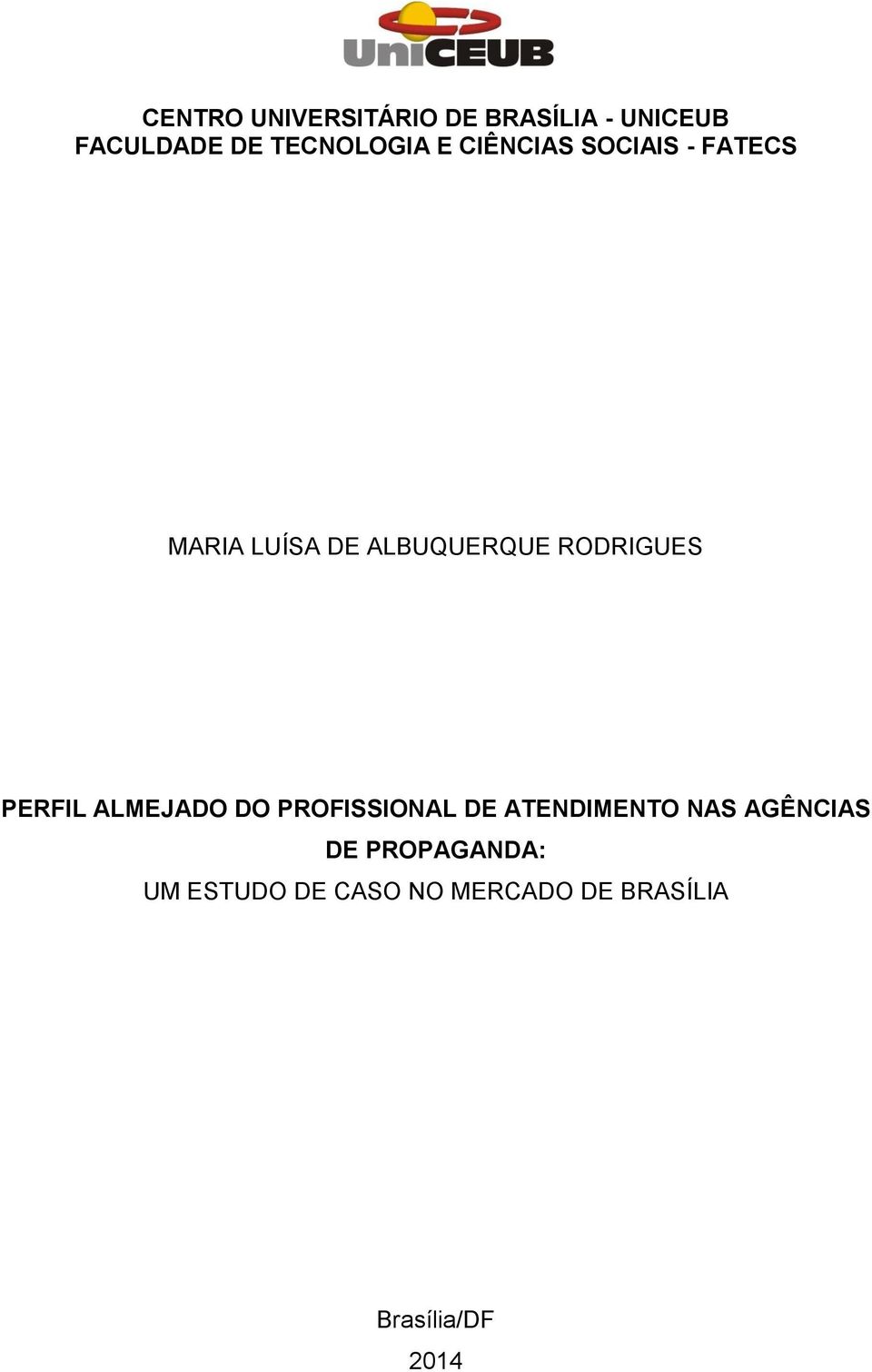 UniCEUB

CENTRO UNIVERSITÁRIO DE BRASÍLIA - UNICEUB
FACULDADE DE TECNOLOGIA E CIÊNCIAS SOCIAIS - FATECS

MARIA LUÍSA DE ALBUQUERQUE RODRIGUES

PERFIL ALMEJADO DO PROFISSIONAL DE ATENDIMENTO NAS AGÊNCIAS DE PROPAGANDA:
UM ESTUDO DE CASO NO MERCADO DE BRASÍLIA

Brasília/DF
2014